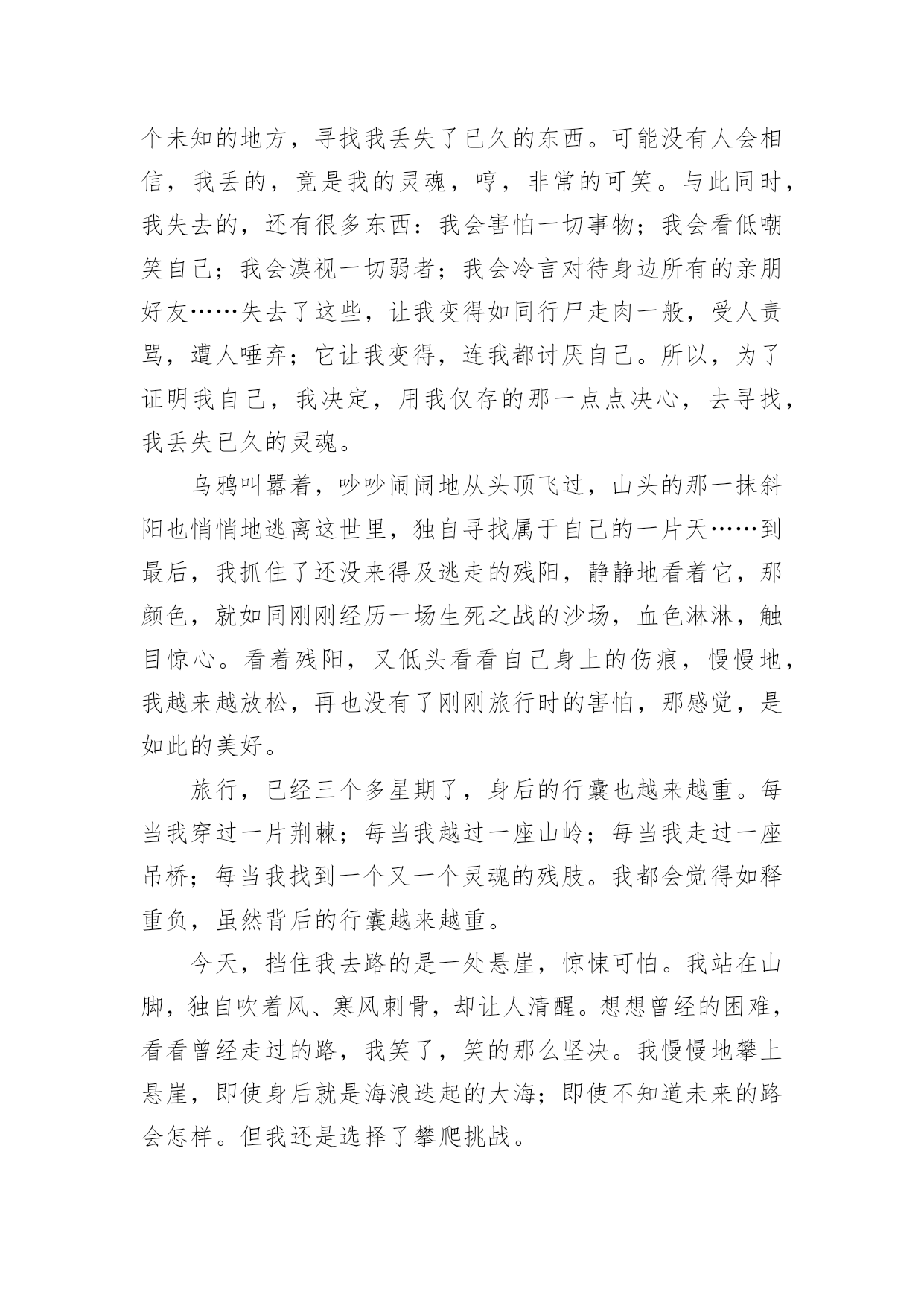 个未知的地方，寻找我丢失了已久的东西。可能没有人会相信，我丢的，竟是我的灵魂，哼，非常的可笑。与此同时，我失去的，还有很多东西：我会害怕一切事物；我会看低嘲笑自己；我会漠视一切弱者；我会冷言对待身边所有的亲朋好友……失去了这些，让我变得如同行尸走肉一般，受人责骂，遭人唾弃；它让我变得，连我都讨厌自己。所以，为了证明我自己，我决定，用我仅存的那一点点决心，去寻找，我丢失已久的灵魂。

乌鸦叫嚣着，吵吵闹闹地从头顶飞过，山头的那一抹斜阳也悄悄地逃离这世里，独自寻找属于自己的一片天……到最后，我抓住了还没来得及逃走的残阳，静静地看着它，那颜色，就如同刚刚经历一场生死之战的沙场，血色淋淋，触目惊心。看着残阳，又低头看看自己身上的伤痕，慢慢地，我越来越放松，再也没有了刚刚旅行时的害怕，那感觉，是如此的美好。

旅行，已经三个多星期了，身后的行囊也越来越重。每当我穿过一片荆棘；每当我越过一座山岭；每当我走过一座吊桥；每当我找到一个又一个灵魂的残肢。我都会觉得如释重负，虽然背后的行囊越来越重。

今天，挡住我去路的是一处悬崖，惊悚可怕。我站在山脚，独自吹着风、寒风刺骨，却让人清醒。想想曾经的困难，看看曾经走过的路，我笑了，笑的那么坚决。我慢慢地攀上悬崖，即使身后就是海浪迭起的大海；即使不知道未来的路会怎样。但我还是选择了攀爬挑战。